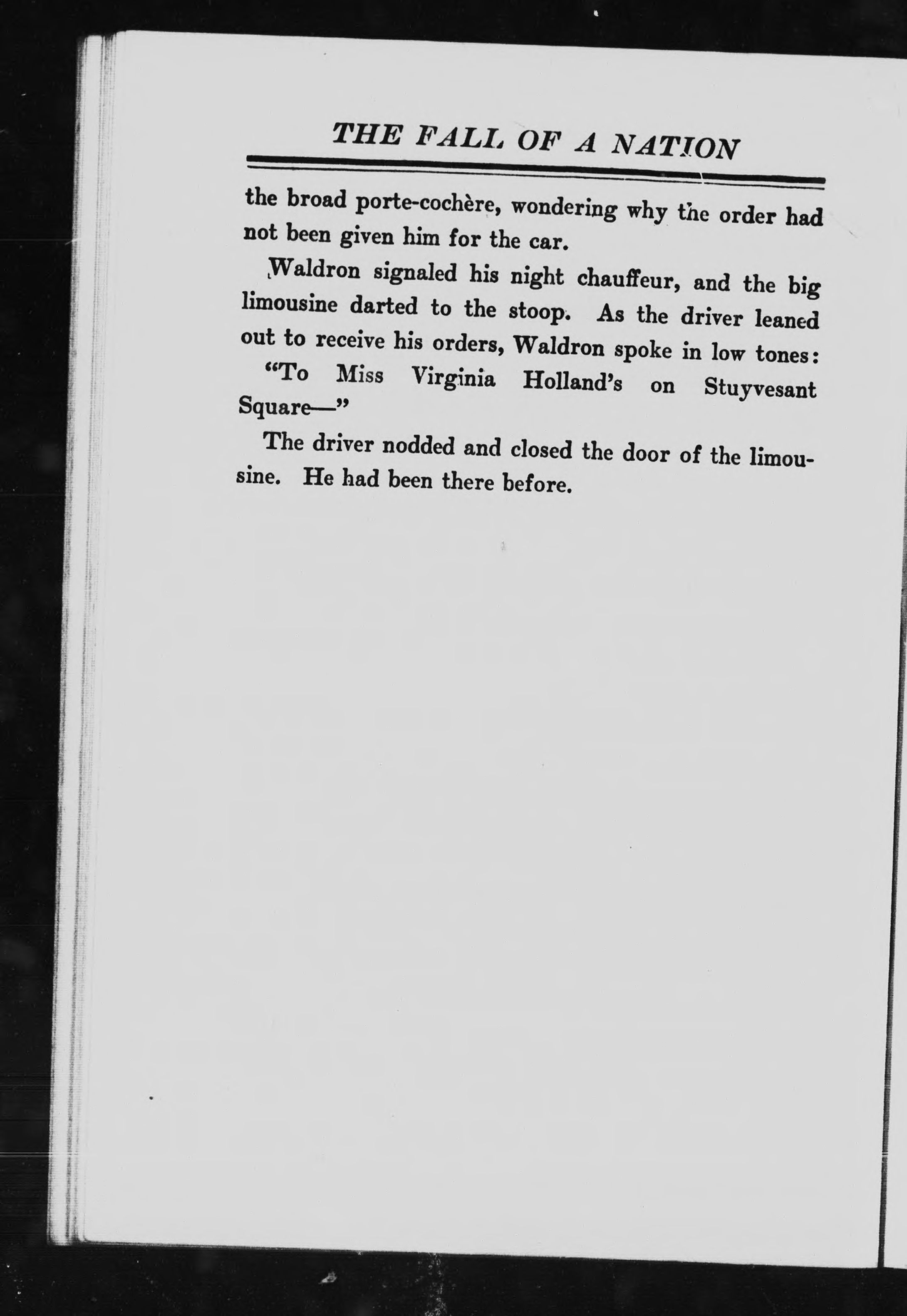 THE FALL OF A NATION

the broad porte-cochère, wondering why the order had not been given him for the car.

Waldron signaled his night chauffeur, and the big limousine darted to the stoop. As the driver leaned out to receive his orders, Waldron spoke in low tones:

"To Miss Virginia Holland's on Stuyvesant Square—"

The driver nodded and closed the door of the limousine. He had been there before.